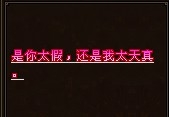 是你太假，还是我太天真。